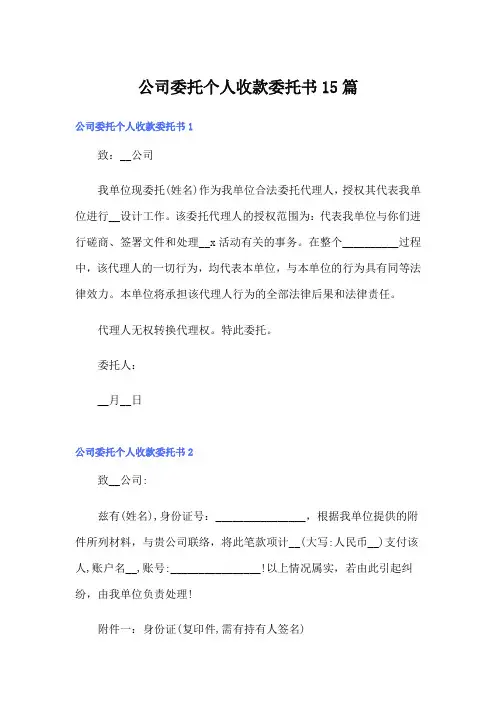 公司委托个人收款委托书15篇

公司委托个人收款委托书1

致：__公司

我单位现委托(姓名)作为我单位合法委托代理人，授权其代表我单位进行__设计工作。该委托代理人的授权范围为：代表我单位与你们进行磋商、签署文件和处理__x活动有关的事务。在整个__________过程中，该代理人的一切行为，均代表本单位，与本单位的行为具有同等法律效力。本单位将承担该代理人行为的全部法律后果和法律责任。

代理人无权转换代理权。特此委托。

委托人：

__月__日

公司委托个人收款委托书2

致__公司：

兹有(姓名)，身份证号：________________，根据我单位提供的附件所列材料，与贵公司联络，将此笔款项计__(大写：人民币__)支付该人，账户名__，账号：________________！以上情况属实，若由此引起纠纷，由我单位负责处理！

附件一：身份证(复印件，需有持有人签名)